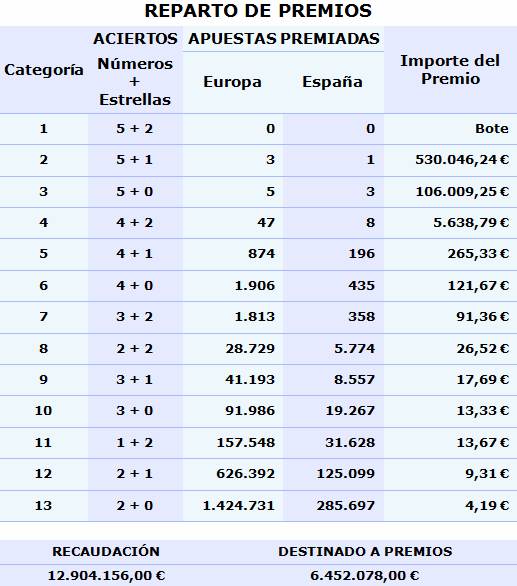 REPARTO DE PREMIOS

| Categoría | ACIERTOS Números + Estrellas | APUESTAS PREMIADAS Europa | APUESTAS PREMIADAS España | Importe del Premio |
|---|---|---|---|---|
| 1 | 5 + 2 | 0 | 0 | Bote |
| 2 | 5 + 1 | 3 | 1 | 530.046,24 € |
| 3 | 5 + 0 | 5 | 3 | 106.009,25 € |
| 4 | 4 + 2 | 47 | 8 | 5.638,79 € |
| 5 | 4 + 1 | 874 | 196 | 265,33 € |
| 6 | 4 + 0 | 1.906 | 435 | 121,67 € |
| 7 | 3 + 2 | 1.813 | 358 | 91,36 € |
| 8 | 2 + 2 | 28.729 | 5.774 | 26,52 € |
| 9 | 3 + 1 | 41.193 | 8.557 | 17,69 € |
| 10 | 3 + 0 | 91.986 | 19.267 | 13,33 € |
| 11 | 1 + 2 | 157.548 | 31.628 | 13,67 € |
| 12 | 2 + 1 | 626.392 | 125.099 | 9,31 € |
| 13 | 2 + 0 | 1.424.731 | 285.697 | 4,19 € |

| RECAUDACIÓN | DESTINADO A PREMIOS |
|---|---|
| 12.904.156,00 € | 6.452.078,00 € |